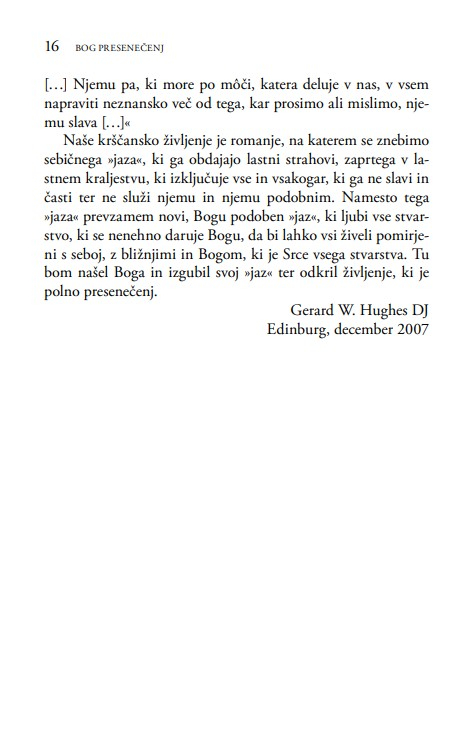 16 BOG PRESENEČENJ

[…] Njemu pa, ki more po môči, katera deluje v nas, v vsem napraviti neznansko več od tega, kar prosimo ali mislimo, njemu slava […]«

Naše krščansko življenje je romanje, na katerem se znebimo sebičnega »jaza«, ki ga obdajajo lastni strahovi, zaprtega v lastnem kraljestvu, ki izključuje vse in vsakogar, ki ga ne slavi in časti ter ne služi njemu in njemu podobnim. Namesto tega »jaza« prevzamem novi, Bogu podoben »jaz«, ki ljubi vse stvarstvo, ki se nenehno daruje Bogu, da bi lahko vsi živeli pomirjeni s seboj, z bližnjimi in Bogom, ki je Srce vsega stvarstva. Tu bom našel Boga in izgubil svoj »jaz« ter odkril življenje, ki je polno presenečenj.

Gerard W. Hughes DJ
Edinburg, december 2007